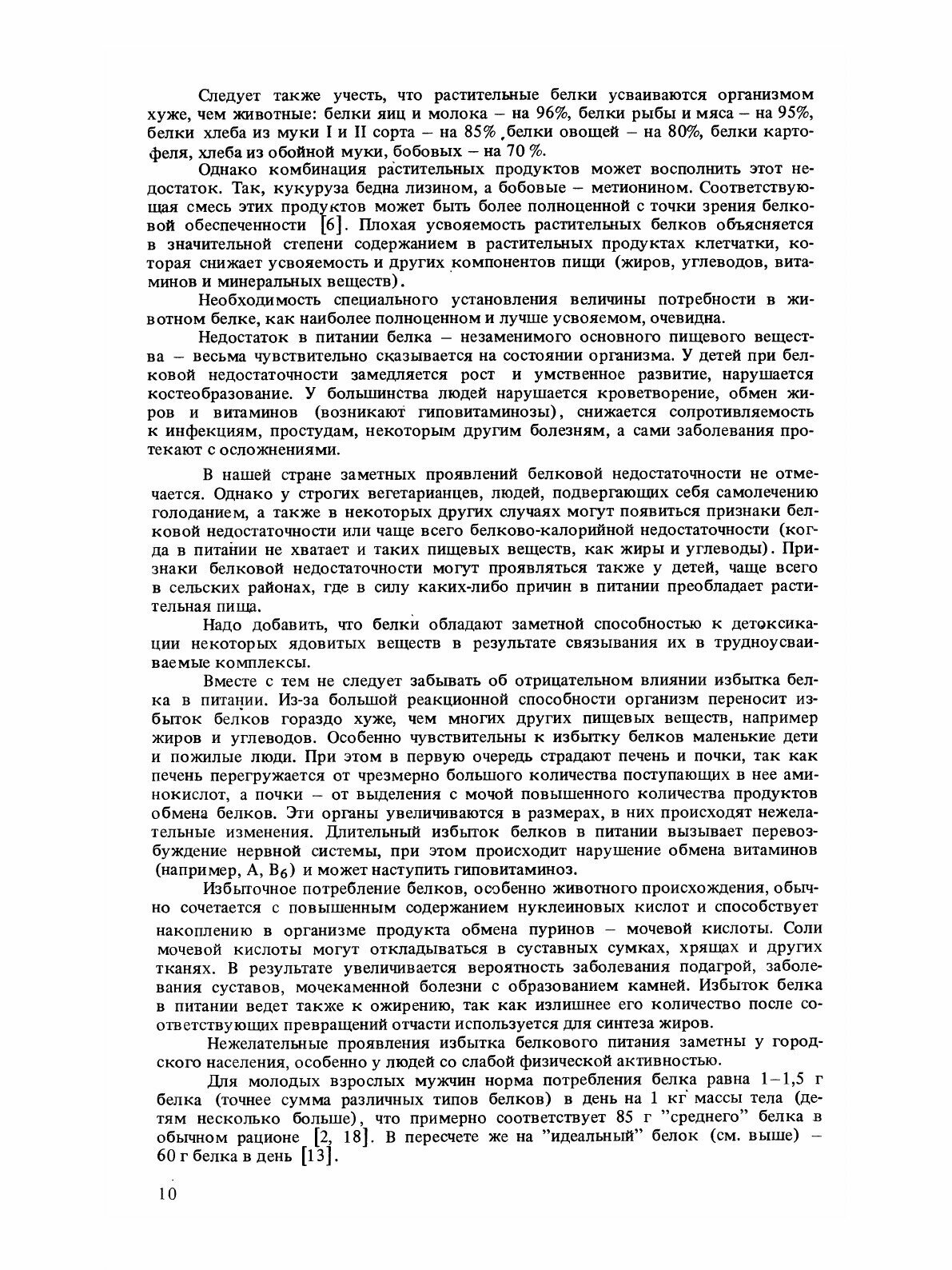 Следует также учесть, что растительные белки усваиваются организмом хуже, чем животные: белки яиц и молока – на 96%, белки рыбы и мяса – на 95%, белки хлеба из муки I и II сорта – на 85%, белки овощей – на 80%, белки картофеля, хлеба из обойной муки, бобовых – на 70 %.

Однако комбинация растительных продуктов может восполнить этот недостаток. Так, кукуруза бедна лизином, а бобовые – метионином. Соответствующая смесь этих продуктов может быть более полноценной с точки зрения белковой обеспеченности [6]. Плохая усвояемость растительных белков объясняется в значительной степени содержанием в растительных продуктах клетчатки, которая снижает усвояемость и других компонентов пищи (жиров, углеводов, витаминов и минеральных веществ).

Необходимость специального установления величины потребности в животном белке, как наиболее полноценном и лучше усвояемом, очевидна.

Недостаток в питании белка – незаменимого основного пищевого вещества – весьма чувствительно сказывается на состоянии организма. У детей при белковой недостаточности замедляется рост и умственное развитие, нарушается костеобразование. У большинства людей нарушается кроветворение, обмен жиров и витаминов (возникают гиповитаминозы), снижается сопротивляемость к инфекциям, простудам, некоторым другим болезням, а сами заболевания протекают с осложнениями.

В нашей стране заметных проявлений белковой недостаточности не отмечается. Однако у строгих вегетарианцев, людей, подвергающих себя самолечению голоданием, а также в некоторых других случаях могут появиться признаки белковой недостаточности или чаще всего белково-калорийной недостаточности (когда в питании не хватает и таких пищевых веществ, как жиры и углеводы). Признаки белковой недостаточности могут проявляться также у детей, чаще всего в сельских районах, где в силу каких-либо причин в питании преобладает растительная пища.

Надо добавить, что белки обладают заметной способностью к детоксикации некоторых ядовитых веществ в результате связывания их в трудноусваиваемые комплексы.

Вместе с тем не следует забывать об отрицательном влиянии избытка белка в питании. Из-за большой реакционной способности организм переносит избыток белков гораздо хуже, чем многих других пищевых веществ, например жиров и углеводов. Особенно чувствительны к избытку белков маленькие дети и пожилые люди. При этом в первую очередь страдают печень и почки, так как печень перегружается от чрезмерно большого количества поступающих в нее аминокислот, а почки – от выделения с мочой повышенного количества продуктов обмена белков. Эти органы увеличиваются в размерах, в них происходят нежелательные изменения. Длительный избыток белков в питании вызывает перевозбуждение нервной системы, при этом происходит нарушение обмена витаминов (например, A, $B_6$) и может наступить гиповитаминоз.

Избыточное потребление белков, особенно животного происхождения, обычно сочетается с повышенным содержанием нуклеиновых кислот и способствует накоплению в организме продукта обмена пуринов – мочевой кислоты. Соли мочевой кислоты могут откладываться в суставных сумках, хрящах и других тканях. В результате увеличивается вероятность заболевания подагрой, заболевания суставов, мочекаменной болезни с образованием камней. Избыток белка в питании ведет также к ожирению, так как излишнее его количество после соответствующих превращений отчасти используется для синтеза жиров.

Нежелательные проявления избытка белкового питания заметны у городского населения, особенно у людей со слабой физической активностью.

Для молодых взрослых мужчин норма потребления белка равна 1–1,5 г белка (точнее сумма различных типов белков) в день на 1 кг массы тела (детям несколько больше), что примерно соответствует 85 г "среднего" белка в обычном рационе [2, 18]. В пересчете же на "идеальный" белок (см. выше) – 60 г белка в день [13].

10